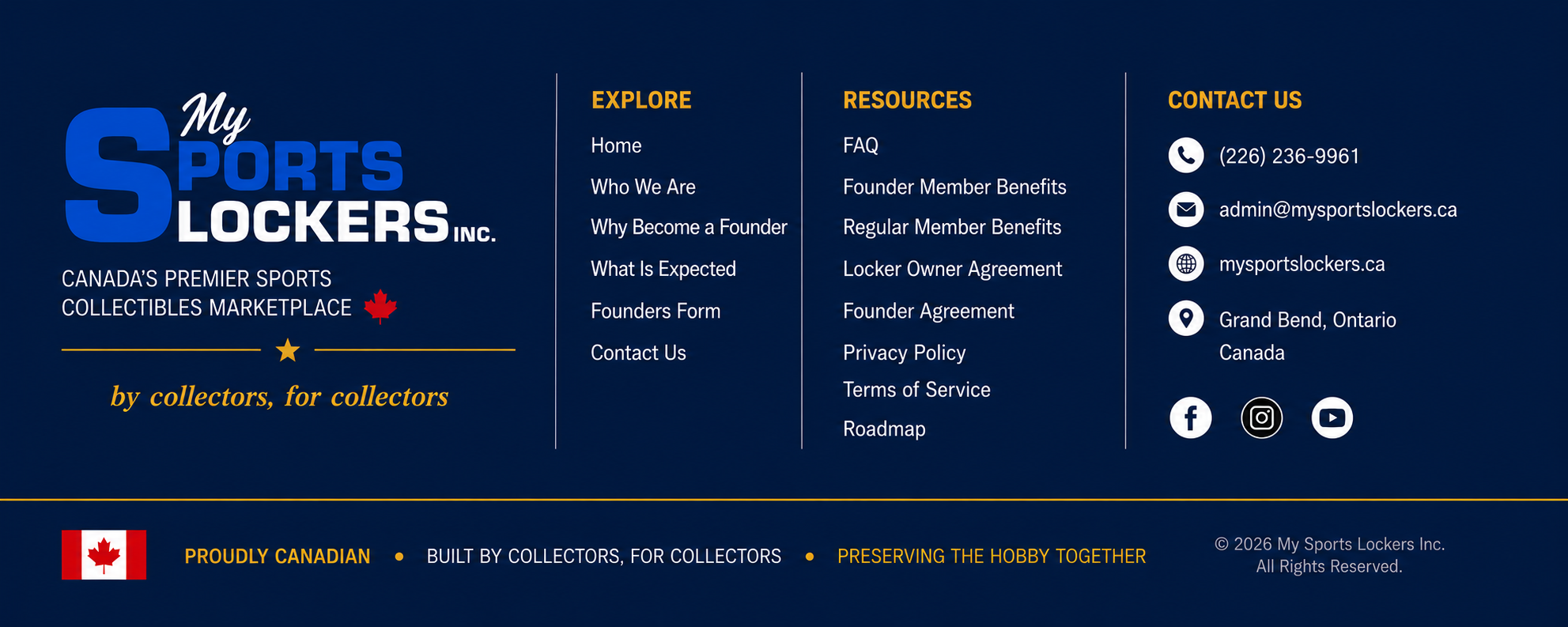 My SPORTS LOCKERS INC.

CANADA'S PREMIER SPORTS COLLECTIBLES MARKETPLACE

by collectors, for collectors

EXPLORE

Home

Who We Are

Why Become a Founder

What Is Expected

Founders Form

Contact Us

RESOURCES

FAQ

Founder Member Benefits

Regular Member Benefits

Locker Owner Agreement

Founder Agreement

Privacy Policy

Terms of Service

Roadmap

CONTACT US

(226) 236-9961

admin@mysportslockers.ca

mysportslockers.ca

Grand Bend, Ontario
Canada

PROUDLY CANADIAN • BUILT BY COLLECTORS, FOR COLLECTORS • PRESERVING THE HOBBY TOGETHER

© 2026 My Sports Lockers Inc.
All Rights Reserved.